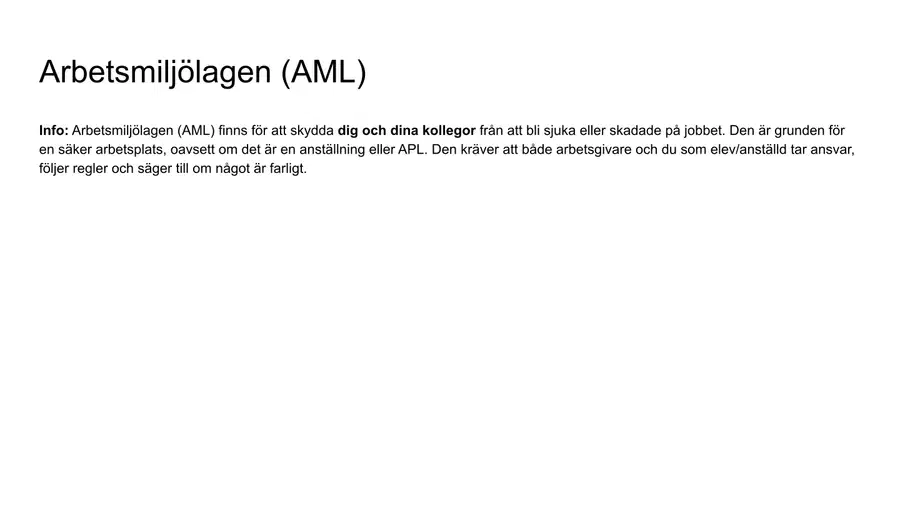 Arbetsmiljölagen (AML)

Info: Arbetsmiljölagen (AML) finns för att skydda dig och dina kollegor från att bli sjuka eller skadade på jobbet. Den är grunden för en säker arbetsplats, oavsett om det är en anställning eller APL. Den kräver att både arbetsgivare och du som elev/anställd tar ansvar, följer regler och säger till om något är farligt.